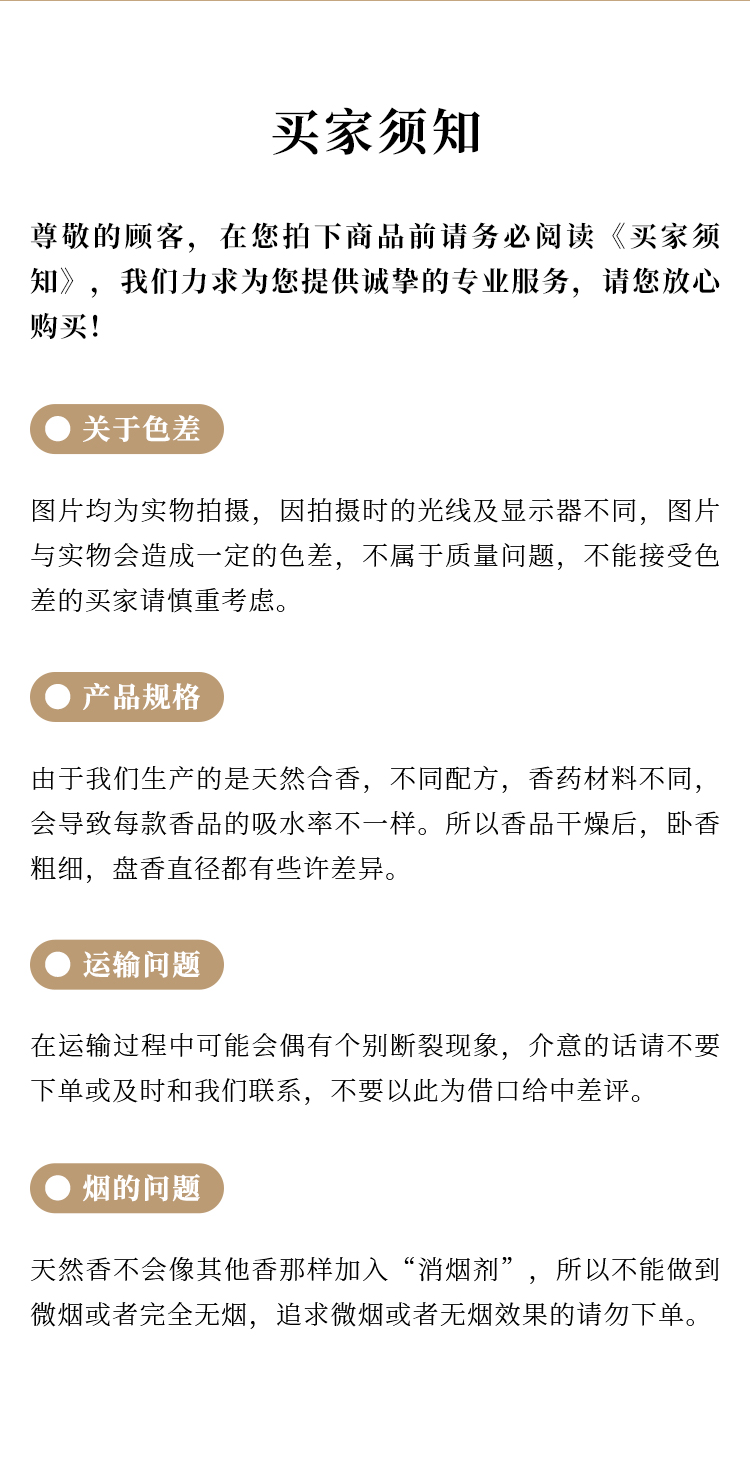 买家须知

尊敬的顾客，在您拍下商品前请务必阅读《买家须知》，我们力求为您提供诚挚的专业服务，请您放心购买！

关于色差

图片均为实物拍摄，因拍摄时的光线及显示器不同，图片与实物会造成一定的色差，不属于质量问题，不能接受色差的买家请慎重考虑。

产品规格

由于我们生产的是天然合香，不同配方，香药材料不同，会导致每款香品的吸水率不一样。所以香品干燥后，卧香粗细，盘香直径都有些许差异。

运输问题

在运输过程中可能会偶有个别断裂现象，介意的话请不要下单或及时和我们联系，不要以此为借口给中差评。

烟的问题

天然香不会像其他香那样加入“消烟剂”，所以不能做到微烟或者完全无烟，追求微烟或者无烟效果的请勿下单。